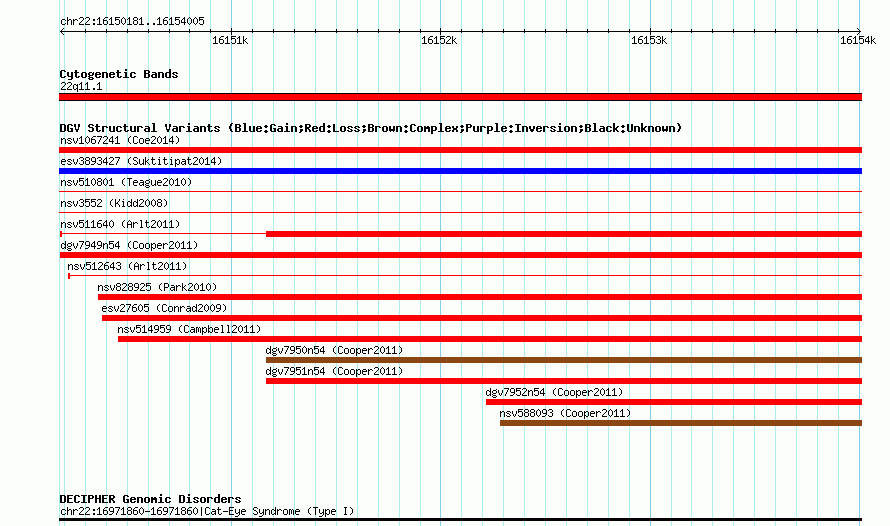 chr22:16150181..16154005

16151k 16152k 16153k 16154k

Cytogenetic Bands
22q11.1

DGV Structural Variants (Blue:Gain;Red:Loss;Brown:Complex;Purple:Inversion;Black:Unknown)
nsv1067241 (Coe2014)
esv3893427 (Suktitipat2014)
nsv510801 (Teague2010)
nsv3552 (Kidd2008)
nsv511640 (Arlt2011)
dgv7949n54 (Cooper2011)
nsv512643 (Arlt2011)
nsv828925 (Park2010)
esv27605 (Conrad2009)
nsv514959 (Campbell2011)
dgv7950n54 (Cooper2011)
dgv7951n54 (Cooper2011)
dgv7952n54 (Cooper2011)
nsv588093 (Cooper2011)

DECIPHER Genomic Disorders
chr22:16971860-16971860|Cat-Eye Syndrome (Type I)